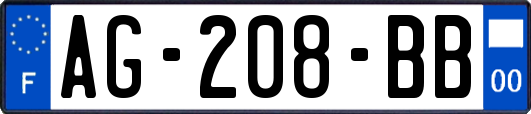 F
AG-208-BB
00